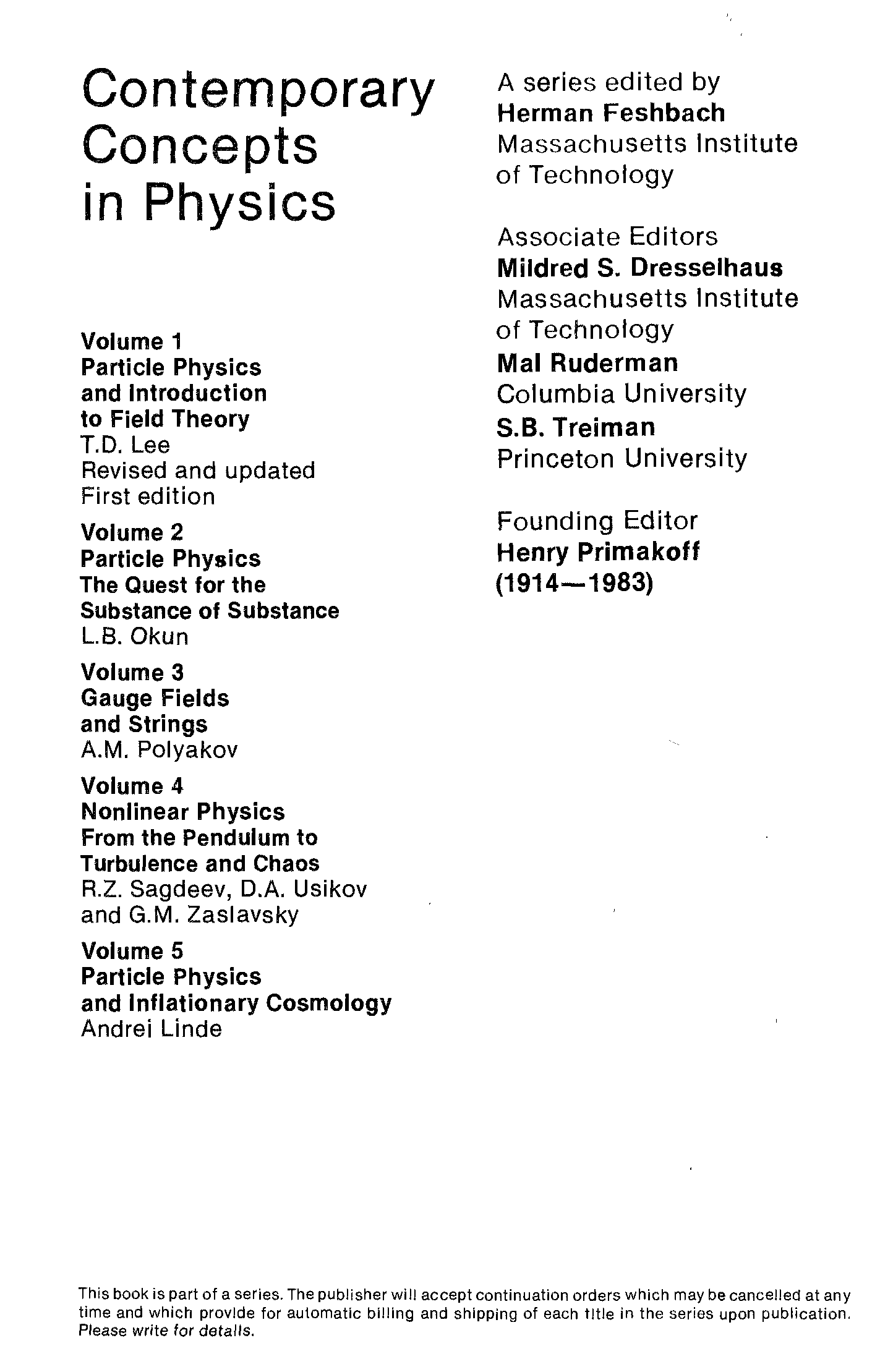 Contemporary Concepts in Physics

Volume 1
Particle Physics and Introduction to Field Theory
T.D. Lee
Revised and updated First edition

Volume 2
Particle Physics
The Quest for the Substance of Substance
L.B. Okun

Volume 3
Gauge Fields and Strings
A.M. Polyakov

Volume 4
Nonlinear Physics
From the Pendulum to Turbulence and Chaos
R.Z. Sagdeev, D.A. Usikov and G.M. Zaslavsky

Volume 5
Particle Physics and Inflationary Cosmology
Andrei Linde

A series edited by
Herman Feshbach
Massachusetts Institute of Technology

Associate Editors
Mildred S. Dresselhaus
Massachusetts Institute of Technology
Mal Ruderman
Columbia University
S.B. Treiman
Princeton University

Founding Editor
Henry Primakoff
(1914—1983)

This book is part of a series. The publisher will accept continuation orders which may be cancelled at any time and which provide for automatic billing and shipping of each title in the series upon publication. Please write for details.